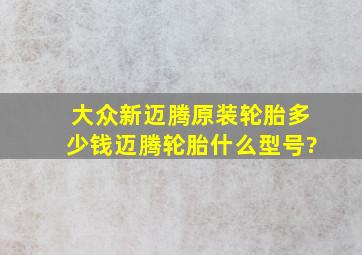 大众新迈腾原装轮胎多少钱迈腾轮胎什么型号?